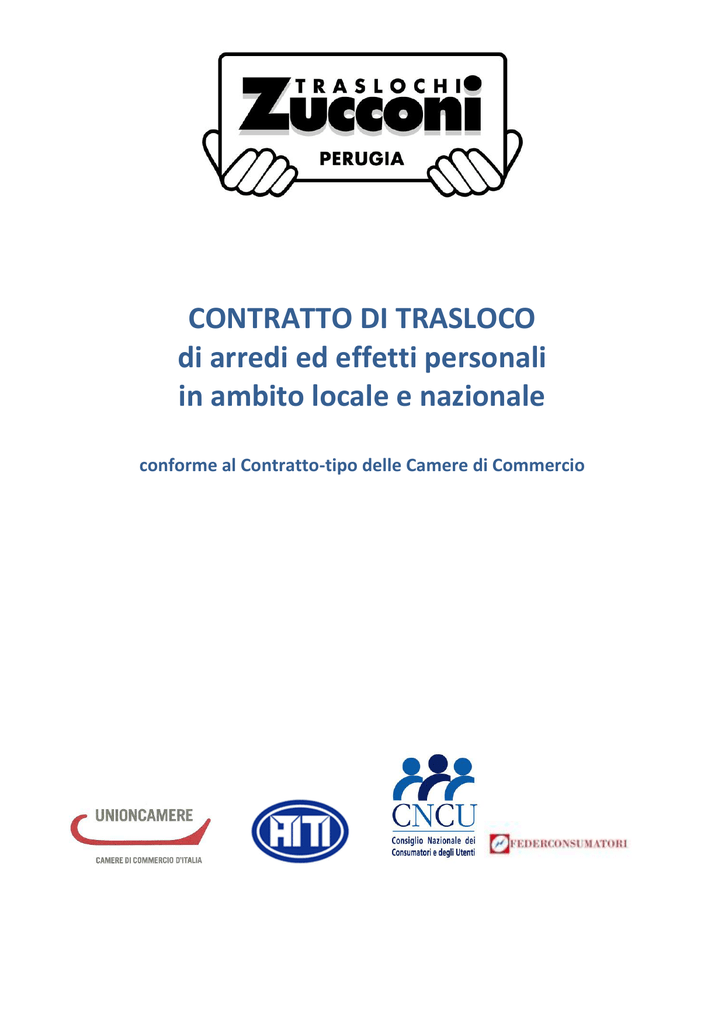 TRASLOCHI
Zucconi
PERUGIA

CONTRATTO DI TRASLOCO
di arredi ed effetti personali
in ambito locale e nazionale

conforme al Contratto-tipo delle Camere di Commercio

UNIONCAMERE
CAMERE DI COMMERCIO D'ITALIA

AITI

CNCU
Consiglio Nazionale dei Consumatori e degli Utenti

FEDERCONSUMATORI